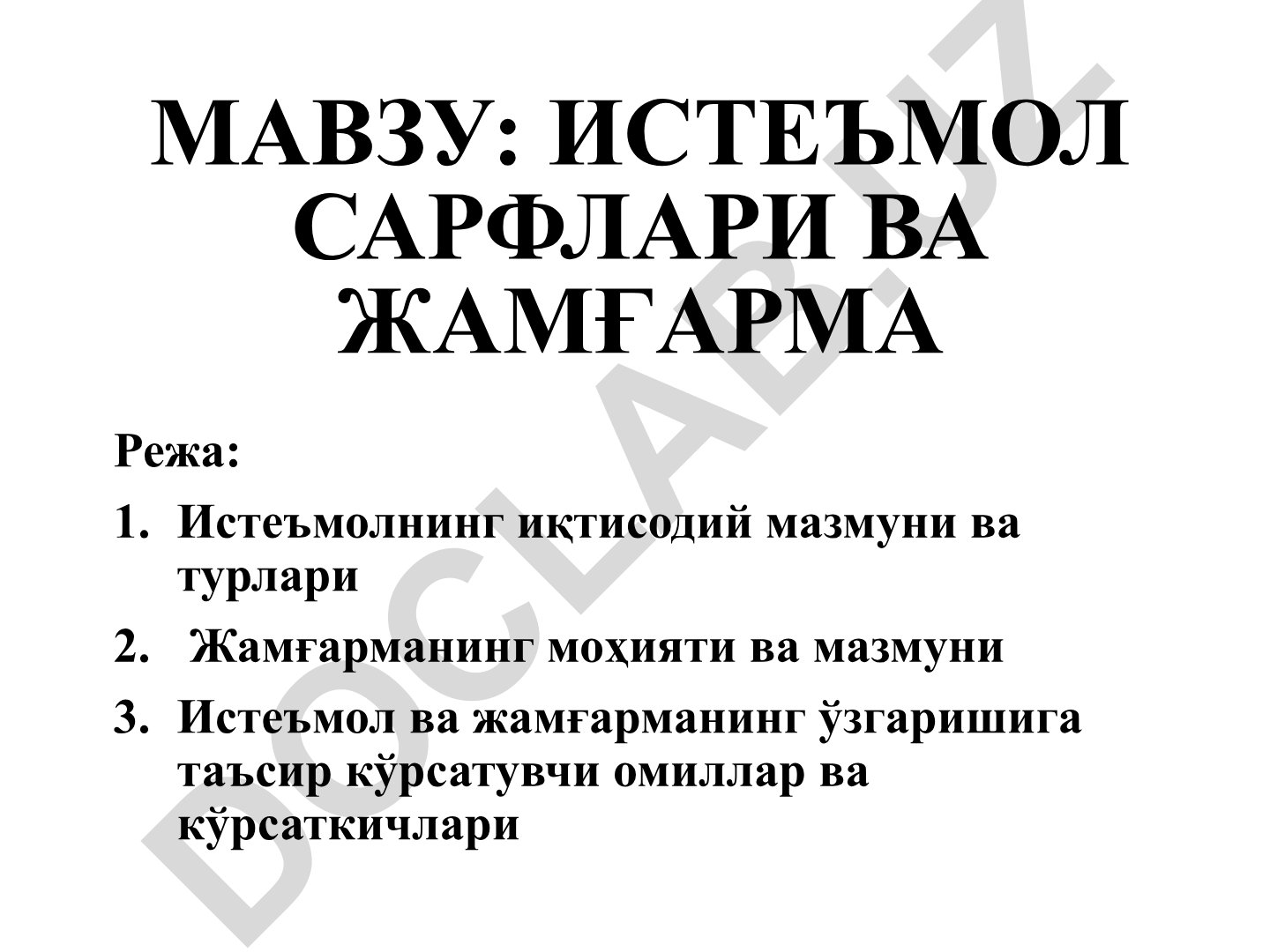 МАВЗУ: ИСТЕЪМОЛ САРФЛАРИ ВА ЖАМҒАРМА

Режа:

1. Истеъмолнинг иқтисодий мазмуни ва турлари
2. Жамғарманинг моҳияти ва мазмуни
3. Истеъмол ва жамғарманинг ўзгаришига таъсир кўрсатувчи омиллар ва кўрсаткичлари

DOCLAB.UZ